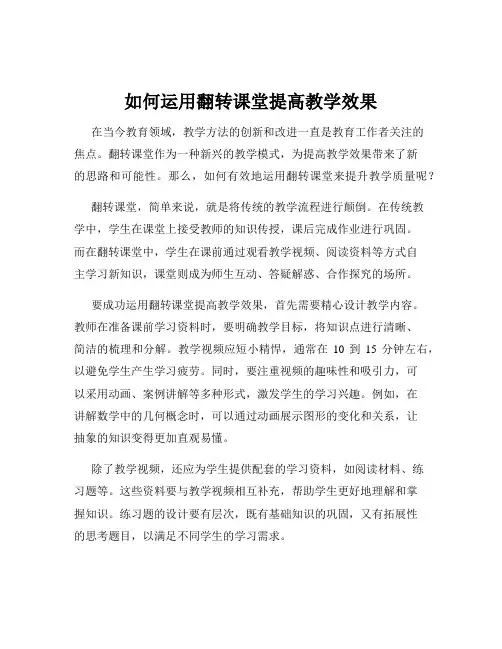 如何运用翻转课堂提高教学效果

在当今教育领域，教学方法的创新和改进一直是教育工作者关注的焦点。翻转课堂作为一种新兴的教学模式，为提高教学效果带来了新的思路和可能性。那么，如何有效地运用翻转课堂来提升教学质量呢？

翻转课堂，简单来说，就是将传统的教学流程进行颠倒。在传统教学中，学生在课堂上接受教师的知识传授，课后完成作业进行巩固。而在翻转课堂中，学生在课前通过观看教学视频、阅读资料等方式自主学习新知识，课堂则成为师生互动、答疑解惑、合作探究的场所。

要成功运用翻转课堂提高教学效果，首先需要精心设计教学内容。教师在准备课前学习资料时，要明确教学目标，将知识点进行清晰、简洁的梳理和分解。教学视频应短小精悍，通常在 10 到 15 分钟左右，以避免学生产生学习疲劳。同时，要注重视频的趣味性和吸引力，可以采用动画、案例讲解等多种形式，激发学生的学习兴趣。例如，在讲解数学中的几何概念时，可以通过动画展示图形的变化和关系，让抽象的知识变得更加直观易懂。

除了教学视频，还应为学生提供配套的学习资料，如阅读材料、练习题等。这些资料要与教学视频相互补充，帮助学生更好地理解和掌握知识。练习题的设计要有层次，既有基础知识的巩固，又有拓展性的思考题目，以满足不同学生的学习需求。